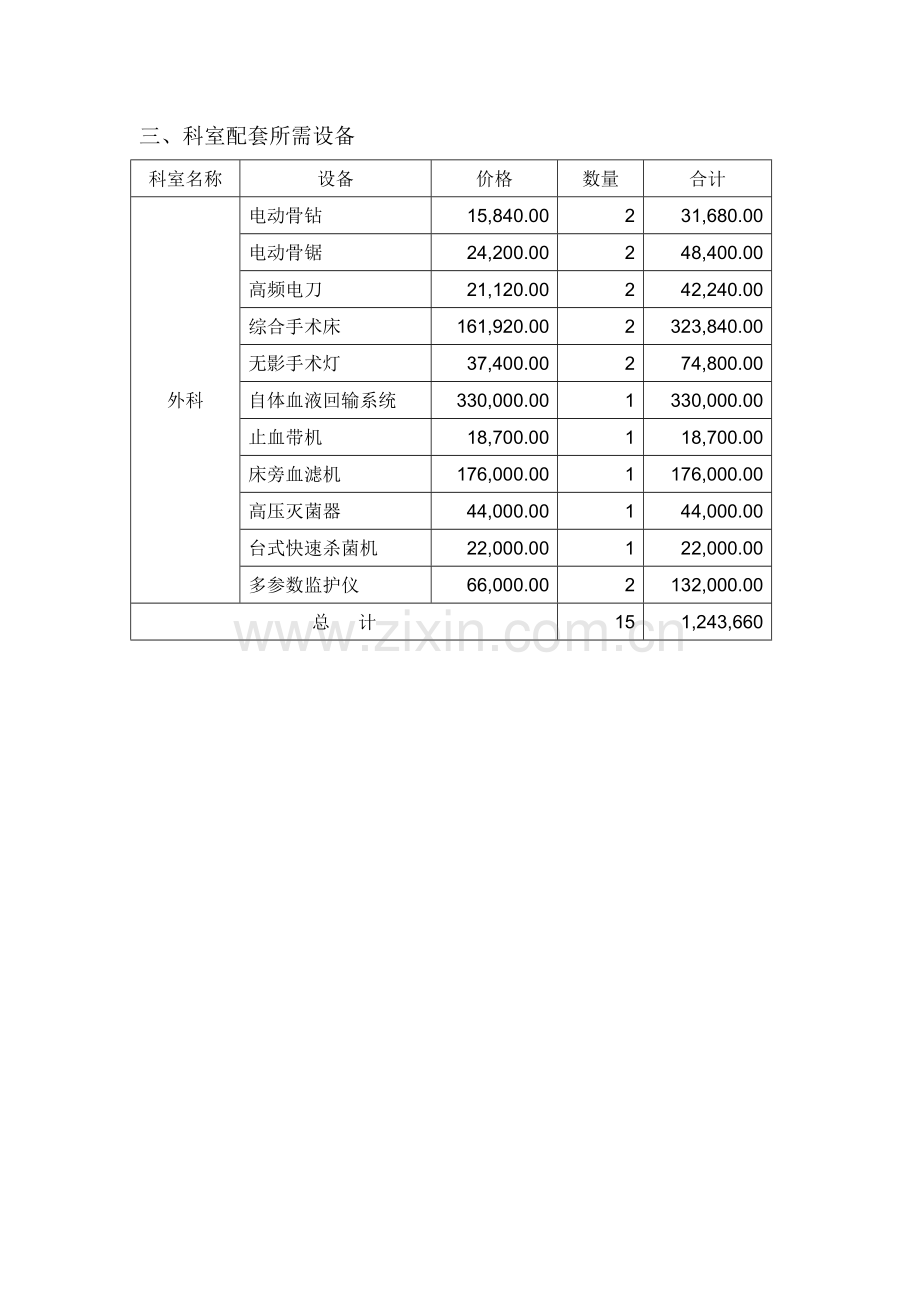 三、科室配套所需设备

| 科室名称 | 设备 | 价格 | 数量 | 合计 |
|---|---|---|---|---|
| 外科 | 电动骨钻 | 15,840.00 | 2 | 31,680.00 |
| | 电动骨锯 | 24,200.00 | 2 | 48,400.00 |
| | 高频电刀 | 21,120.00 | 2 | 42,240.00 |
| | 综合手术床 | 161,920.00 | 2 | 323,840.00 |
| | 无影手术灯 | 37,400.00 | 2 | 74,800.00 |
| | 自体血液回输系统 | 330,000.00 | 1 | 330,000.00 |
| | 止血带机 | 18,700.00 | 1 | 18,700.00 |
| | 床旁血滤机 | 176,000.00 | 1 | 176,000.00 |
| | 高压灭菌器 | 44,000.00 | 1 | 44,000.00 |
| | 台式快速杀菌机 | 22,000.00 | 1 | 22,000.00 |
| | 多参数监护仪 | 66,000.00 | 2 | 132,000.00 |
| 总　　计 | | | 15 | 1,243,660 |

www.zixin.com.cn